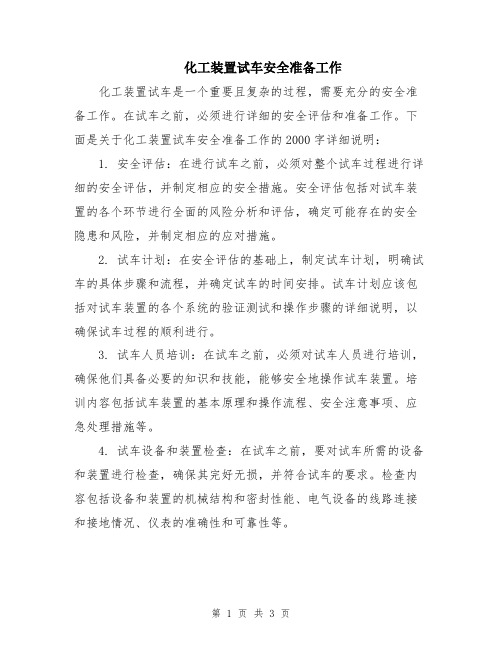 化工装置试车安全准备工作

化工装置试车是一个重要且复杂的过程，需要充分的安全准备工作。在试车之前，必须进行详细的安全评估和准备工作。下面是关于化工装置试车安全准备工作的2000字详细说明：

1. 安全评估：在进行试车之前，必须对整个试车过程进行详细的安全评估，并制定相应的安全措施。安全评估包括对试车装置的各个环节进行全面的风险分析和评估，确定可能存在的安全隐患和风险，并制定相应的应对措施。

2. 试车计划：在安全评估的基础上，制定试车计划，明确试车的具体步骤和流程，并确定试车的时间安排。试车计划应该包括对试车装置的各个系统的验证测试和操作步骤的详细说明，以确保试车过程的顺利进行。

3. 试车人员培训：在试车之前，必须对试车人员进行培训，确保他们具备必要的知识和技能，能够安全地操作试车装置。培训内容包括试车装置的基本原理和操作流程、安全注意事项、应急处理措施等。

4. 试车设备和装置检查：在试车之前，要对试车所需的设备和装置进行检查，确保其完好无损，并符合试车的要求。检查内容包括设备和装置的机械结构和密封性能、电气设备的线路连接和接地情况、仪表的准确性和可靠性等。

第 1 页 共 3 页